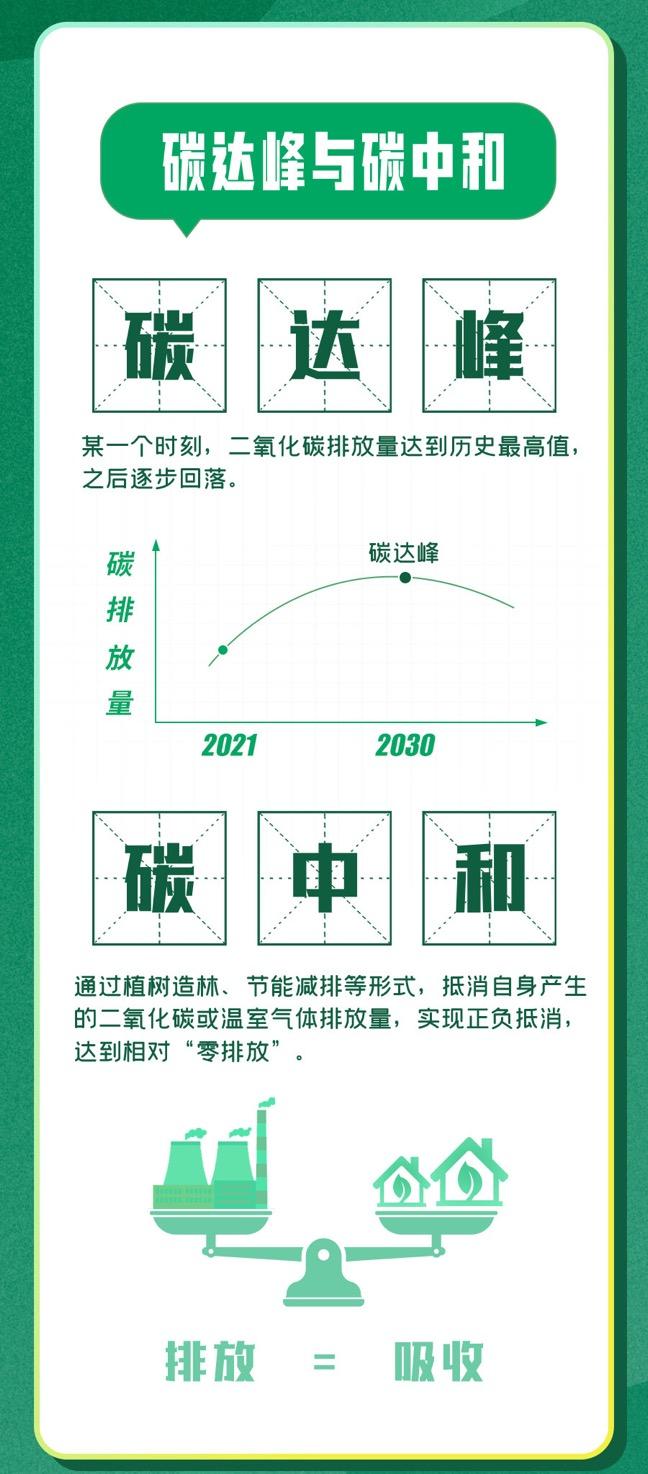 碳达峰与碳中和

碳 达 峰

某一个时刻，二氧化碳排放量达到历史最高值，之后逐步回落。

碳排放量

碳达峰

2021

2030

碳 中 和

通过植树造林、节能减排等形式，抵消自身产生的二氧化碳或温室气体排放量，实现正负抵消，达到相对“零排放”。

排放 = 吸收